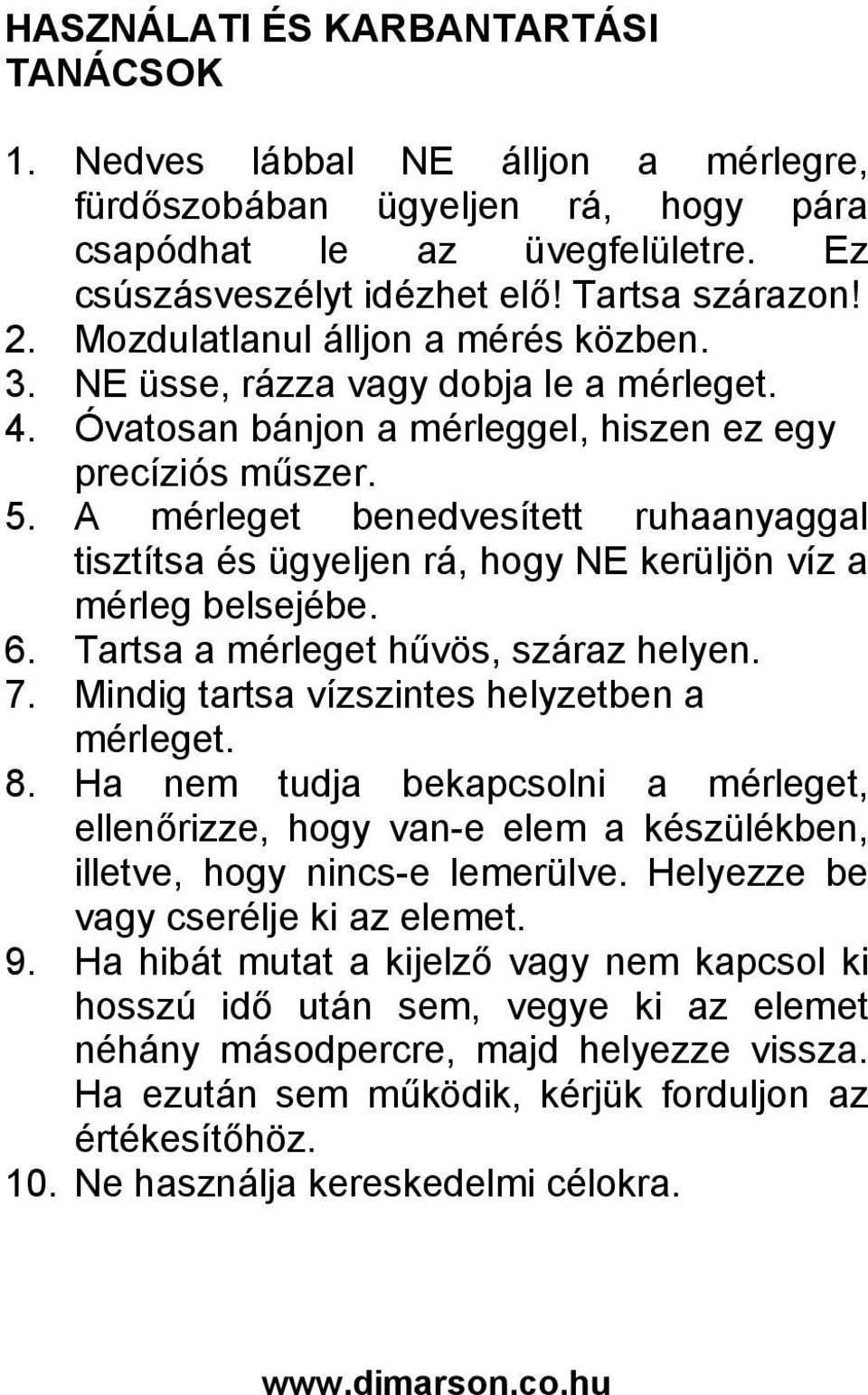 HASZNÁLATI ÉS KARBANTARTÁSI TANÁCSOK

1. Nedves lábbal NE álljon a mérlegre, fürdőszobában ügyeljen rá, hogy pára csapódhat le az üvegfelületre. Ez csúszásveszélyt idézhet elő! Tartsa szárazon!
2. Mozdulatlanul álljon a mérés közben.
3. NE üsse, rázza vagy dobja le a mérleget.
4. Óvatosan bánjon a mérleggel, hiszen ez egy precíziós műszer.
5. A mérleget benedvesített ruhaanyaggal tisztítsa és ügyeljen rá, hogy NE kerüljön víz a mérleg belsejébe.
6. Tartsa a mérleget hűvös, száraz helyen.
7. Mindig tartsa vízszintes helyzetben a mérleget.
8. Ha nem tudja bekapcsolni a mérleget, ellenőrizze, hogy van-e elem a készülékben, illetve, hogy nincs-e lemerülve. Helyezze be vagy cserélje ki az elemet.
9. Ha hibát mutat a kijelző vagy nem kapcsol ki hosszú idő után sem, vegye ki az elemet néhány másodpercre, majd helyezze vissza. Ha ezután sem működik, kérjük forduljon az értékesítőhöz.
10. Ne használja kereskedelmi célokra.

www.dimarson.co.hu